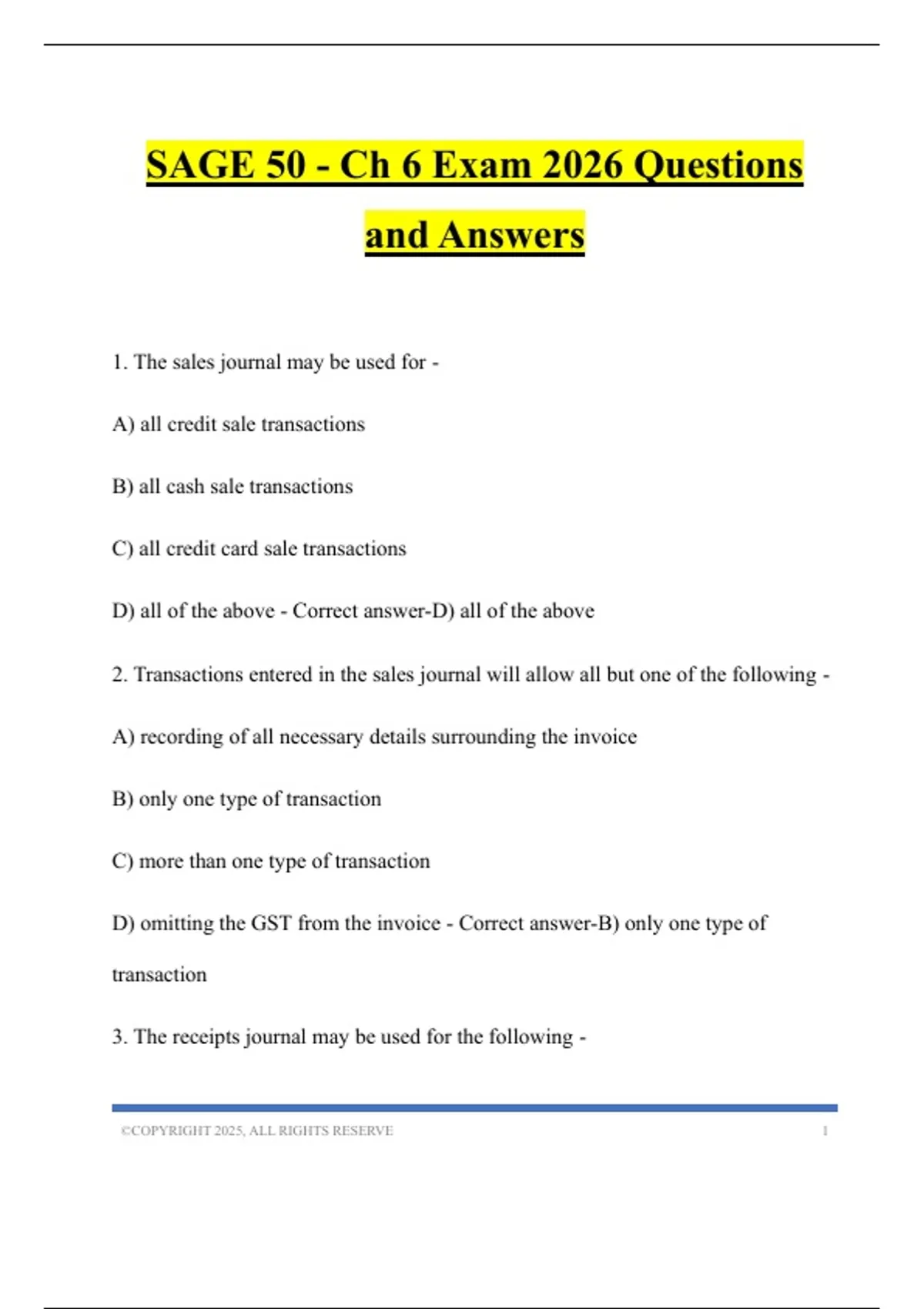 SAGE 50 - Ch 6 Exam 2026 Questions and Answers

1. The sales journal may be used for -

A) all credit sale transactions

B) all cash sale transactions

C) all credit card sale transactions

D) all of the above - Correct answer-D) all of the above

2. Transactions entered in the sales journal will allow all but one of the following -

A) recording of all necessary details surrounding the invoice

B) only one type of transaction

C) more than one type of transaction

D) omitting the GST from the invoice - Correct answer-B) only one type of transaction

3. The receipts journal may be used for the following -

©COPYRIGHT 2025, ALL RIGHTS RESERVE 1